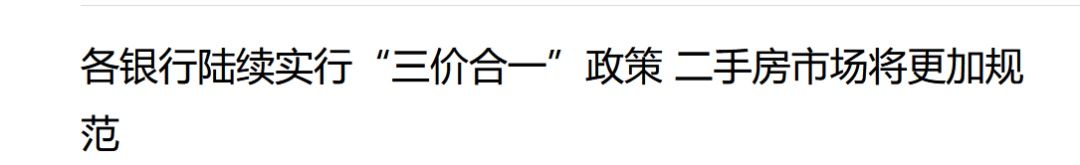 各银行陆续实行“三价合一”政策 二手房市场将更加规范